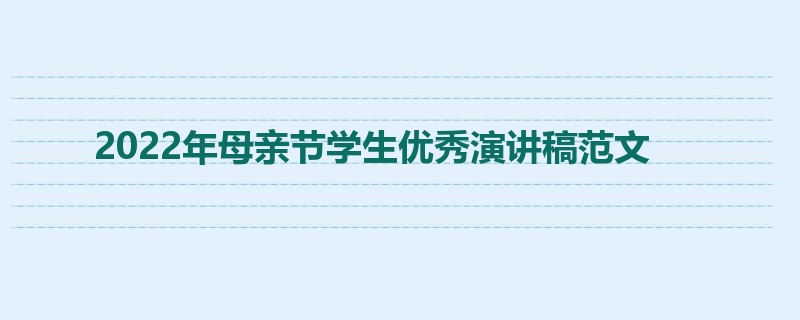 2022年母亲节学生优秀演讲稿范文